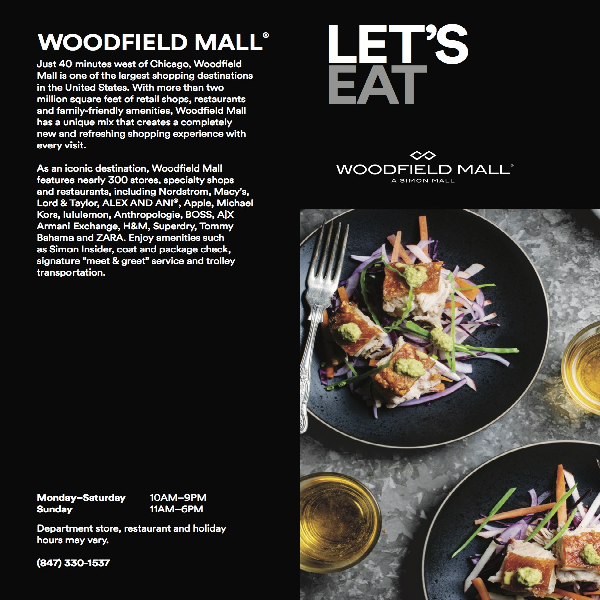 WOODFIELD MALL®

Just 40 minutes west of Chicago, Woodfield Mall is one of the largest shopping destinations in the United States. With more than two million square feet of retail shops, restaurants and family-friendly amenities, Woodfield Mall has a unique mix that creates a completely new and refreshing shopping experience with every visit.

As an iconic destination, Woodfield Mall features nearly 300 stores, specialty shops and restaurants, including Nordstrom, Macy's, Lord & Taylor, ALEX AND ANI®, Apple, Michael Kors, lululemon, Anthropologie, BOSS, A|X Armani Exchange, H&M, Superdry, Tommy Bahama and ZARA. Enjoy amenities such as Simon Insider, coat and package check, signature "meet & greet" service and trolley transportation.

Monday–Saturday 10AM–9PM
Sunday 11AM–6PM

Department store, restaurant and holiday hours may vary.

(847) 330-1537

LET'S
EAT

WOODFIELD MALL®
A SIMON MALL